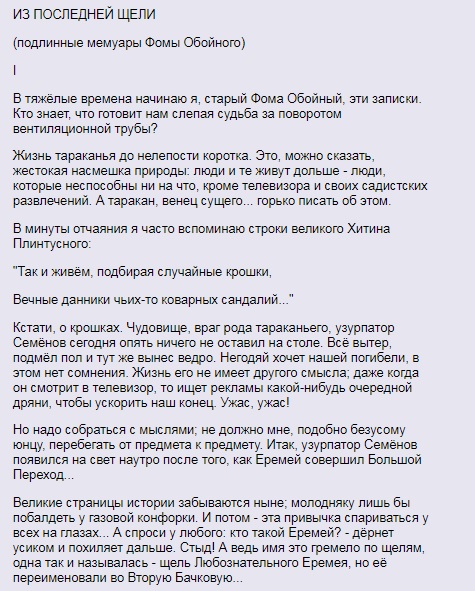 ИЗ ПОСЛЕДНЕЙ ЩЕЛИ

(подлинные мемуары Фомы Обойного)

I

В тяжёлые времена начинаю я, старый Фома Обойный, эти записки. Кто знает, что готовит нам слепая судьба за поворотом вентиляционной трубы?

Жизнь тараканья до нелепости коротка. Это, можно сказать, жестокая насмешка природы: люди и те живут дольше - люди, которые неспособны ни на что, кроме телевизора и своих садистских развлечений. А таракан, венец сущего... горько писать об этом.

В минуты отчаяния я часто вспоминаю строки великого Хитина Плинтусного:

"Так и живём, подбирая случайные крошки,

Вечные данники чьих-то коварных сандалий..."

Кстати, о крошках. Чудовище, враг рода тараканьего, узурпатор Семёнов сегодня опять ничего не оставил на столе. Всё вытер, подмёл пол и тут же вынес ведро. Негодяй хочет нашей погибели, в этом нет сомнения. Жизнь его не имеет другого смысла; даже когда он смотрит в телевизор, то ищет рекламы какой-нибудь очередной дряни, чтобы ускорить наш конец. Ужас, ужас!

Но надо собраться с мыслями; не должно мне, подобно безусому юнцу, перебегать от предмета к предмету. Итак, узурпатор Семёнов появился на свет наутро после того, как Еремей совершил Большой Переход...

Великие страницы истории забываются ныне; молодняку лишь бы побалдеть у газовой конфорки. И потом - эта привычка спариваться у всех на глазах... А спроси у любого: кто такой Еремей? - дёрнет усиком и похиляет дальше. Стыд! А ведь имя это гремело по щелям, одна так и называлась - щель Любознательного Еремея, но её переименовали во Вторую Бачковую...